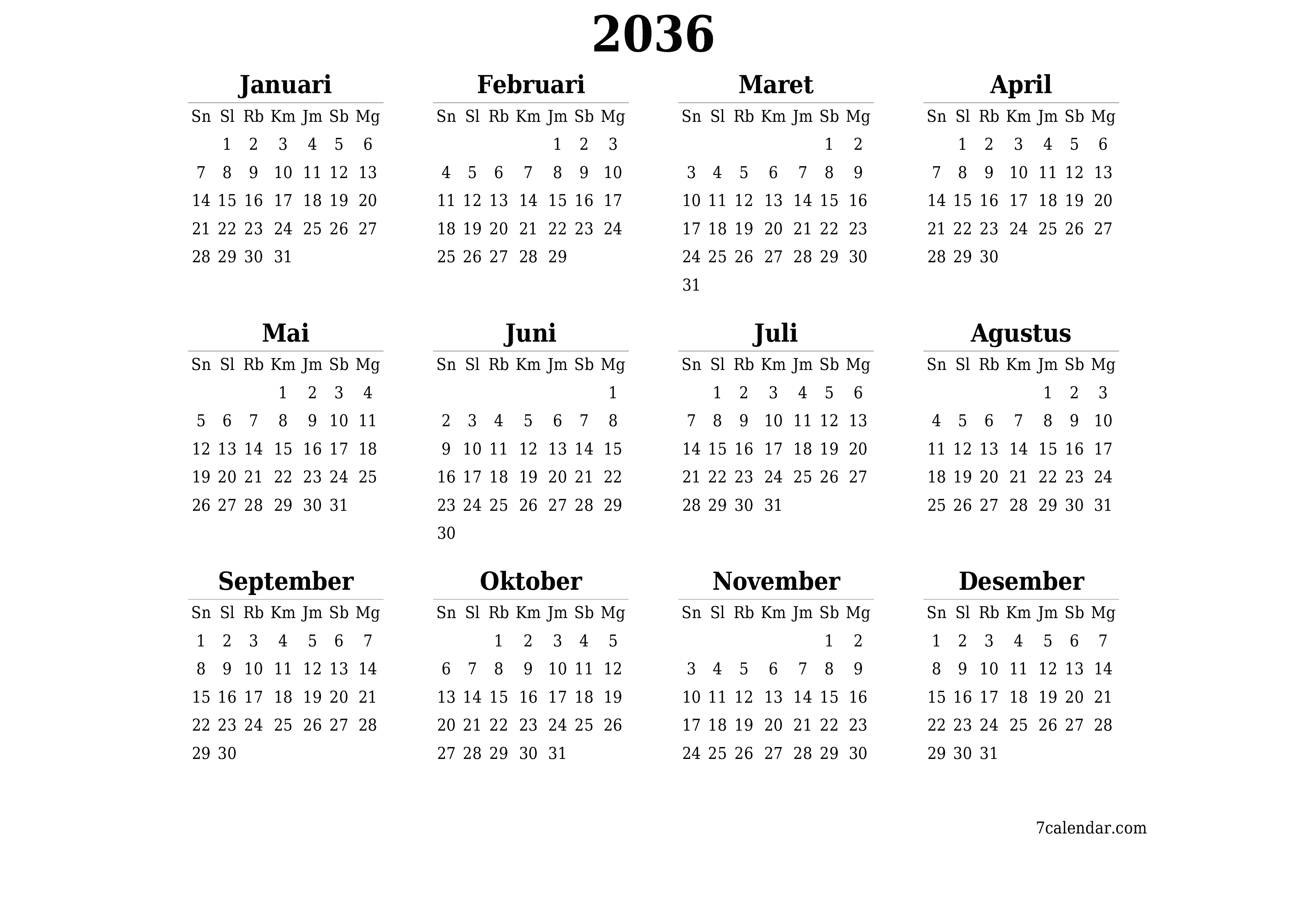 2036

Januari

| Sn | Sl | Rb | Km | Jm | Sb | Mg |
|---|---|---|---|---|---|---|
|  | 1 | 2 | 3 | 4 | 5 | 6 |
| 7 | 8 | 9 | 10 | 11 | 12 | 13 |
| 14 | 15 | 16 | 17 | 18 | 19 | 20 |
| 21 | 22 | 23 | 24 | 25 | 26 | 27 |
| 28 | 29 | 30 | 31 |  |  |  |

Februari

| Sn | Sl | Rb | Km | Jm | Sb | Mg |
|---|---|---|---|---|---|---|
|  |  |  |  | 1 | 2 | 3 |
| 4 | 5 | 6 | 7 | 8 | 9 | 10 |
| 11 | 12 | 13 | 14 | 15 | 16 | 17 |
| 18 | 19 | 20 | 21 | 22 | 23 | 24 |
| 25 | 26 | 27 | 28 | 29 |  |  |

Maret

| Sn | Sl | Rb | Km | Jm | Sb | Mg |
|---|---|---|---|---|---|---|
|  |  |  |  |  | 1 | 2 |
| 3 | 4 | 5 | 6 | 7 | 8 | 9 |
| 10 | 11 | 12 | 13 | 14 | 15 | 16 |
| 17 | 18 | 19 | 20 | 21 | 22 | 23 |
| 24 | 25 | 26 | 27 | 28 | 29 | 30 |
| 31 |  |  |  |  |  |  |

April

| Sn | Sl | Rb | Km | Jm | Sb | Mg |
|---|---|---|---|---|---|---|
|  | 1 | 2 | 3 | 4 | 5 | 6 |
| 7 | 8 | 9 | 10 | 11 | 12 | 13 |
| 14 | 15 | 16 | 17 | 18 | 19 | 20 |
| 21 | 22 | 23 | 24 | 25 | 26 | 27 |
| 28 | 29 | 30 |  |  |  |  |

Mai

| Sn | Sl | Rb | Km | Jm | Sb | Mg |
|---|---|---|---|---|---|---|
|  |  |  | 1 | 2 | 3 | 4 |
| 5 | 6 | 7 | 8 | 9 | 10 | 11 |
| 12 | 13 | 14 | 15 | 16 | 17 | 18 |
| 19 | 20 | 21 | 22 | 23 | 24 | 25 |
| 26 | 27 | 28 | 29 | 30 | 31 |  |

Juni

| Sn | Sl | Rb | Km | Jm | Sb | Mg |
|---|---|---|---|---|---|---|
|  |  |  |  |  |  | 1 |
| 2 | 3 | 4 | 5 | 6 | 7 | 8 |
| 9 | 10 | 11 | 12 | 13 | 14 | 15 |
| 16 | 17 | 18 | 19 | 20 | 21 | 22 |
| 23 | 24 | 25 | 26 | 27 | 28 | 29 |
| 30 |  |  |  |  |  |  |

Juli

| Sn | Sl | Rb | Km | Jm | Sb | Mg |
|---|---|---|---|---|---|---|
|  | 1 | 2 | 3 | 4 | 5 | 6 |
| 7 | 8 | 9 | 10 | 11 | 12 | 13 |
| 14 | 15 | 16 | 17 | 18 | 19 | 20 |
| 21 | 22 | 23 | 24 | 25 | 26 | 27 |
| 28 | 29 | 30 | 31 |  |  |  |

Agustus

| Sn | Sl | Rb | Km | Jm | Sb | Mg |
|---|---|---|---|---|---|---|
|  |  |  |  | 1 | 2 | 3 |
| 4 | 5 | 6 | 7 | 8 | 9 | 10 |
| 11 | 12 | 13 | 14 | 15 | 16 | 17 |
| 18 | 19 | 20 | 21 | 22 | 23 | 24 |
| 25 | 26 | 27 | 28 | 29 | 30 | 31 |

September

| Sn | Sl | Rb | Km | Jm | Sb | Mg |
|---|---|---|---|---|---|---|
| 1 | 2 | 3 | 4 | 5 | 6 | 7 |
| 8 | 9 | 10 | 11 | 12 | 13 | 14 |
| 15 | 16 | 17 | 18 | 19 | 20 | 21 |
| 22 | 23 | 24 | 25 | 26 | 27 | 28 |
| 29 | 30 |  |  |  |  |  |

Oktober

| Sn | Sl | Rb | Km | Jm | Sb | Mg |
|---|---|---|---|---|---|---|
|  |  | 1 | 2 | 3 | 4 | 5 |
| 6 | 7 | 8 | 9 | 10 | 11 | 12 |
| 13 | 14 | 15 | 16 | 17 | 18 | 19 |
| 20 | 21 | 22 | 23 | 24 | 25 | 26 |
| 27 | 28 | 29 | 30 | 31 |  |  |

November

| Sn | Sl | Rb | Km | Jm | Sb | Mg |
|---|---|---|---|---|---|---|
|  |  |  |  |  | 1 | 2 |
| 3 | 4 | 5 | 6 | 7 | 8 | 9 |
| 10 | 11 | 12 | 13 | 14 | 15 | 16 |
| 17 | 18 | 19 | 20 | 21 | 22 | 23 |
| 24 | 25 | 26 | 27 | 28 | 29 | 30 |

Desember

| Sn | Sl | Rb | Km | Jm | Sb | Mg |
|---|---|---|---|---|---|---|
| 1 | 2 | 3 | 4 | 5 | 6 | 7 |
| 8 | 9 | 10 | 11 | 12 | 13 | 14 |
| 15 | 16 | 17 | 18 | 19 | 20 | 21 |
| 22 | 23 | 24 | 25 | 26 | 27 | 28 |
| 29 | 30 | 31 |  |  |  |  |

7calendar.com